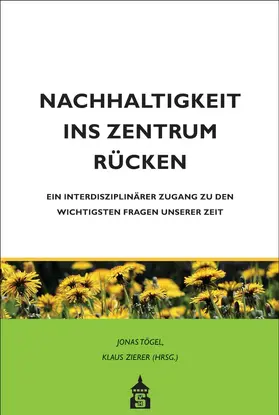 NACHHALTIGKEIT INS ZENTRUM RÜCKEN

EIN INTERDISZIPLINÄRER ZUGANG ZU DEN WICHTIGSTEN FRAGEN UNSERER ZEIT

JONAS TÖGEL,
KLAUS ZIERER (HRSG.)

S